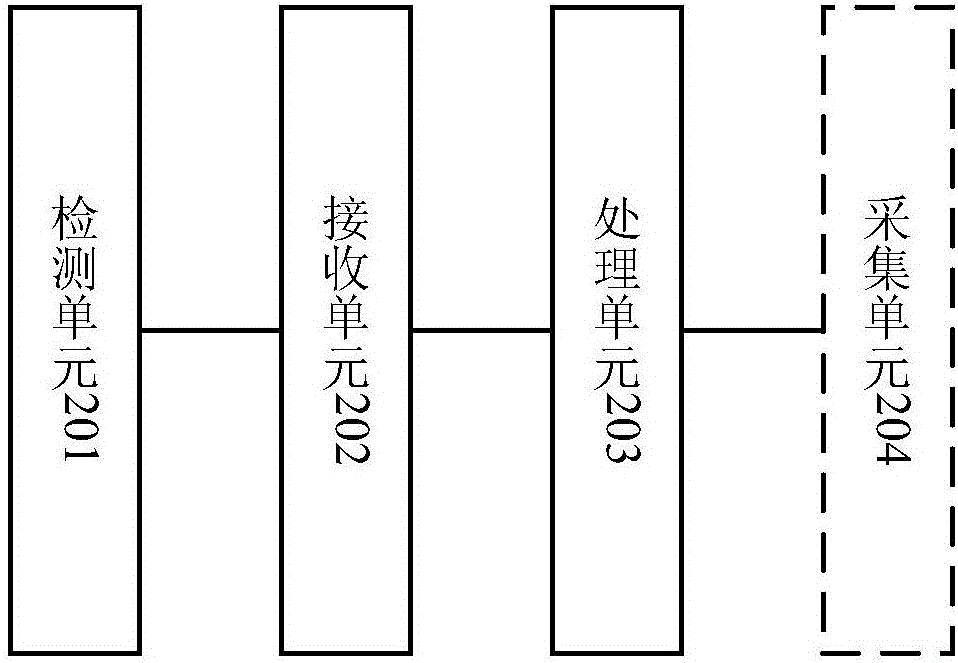 检测单元201

接收单元202

处理单元203

采集单元204